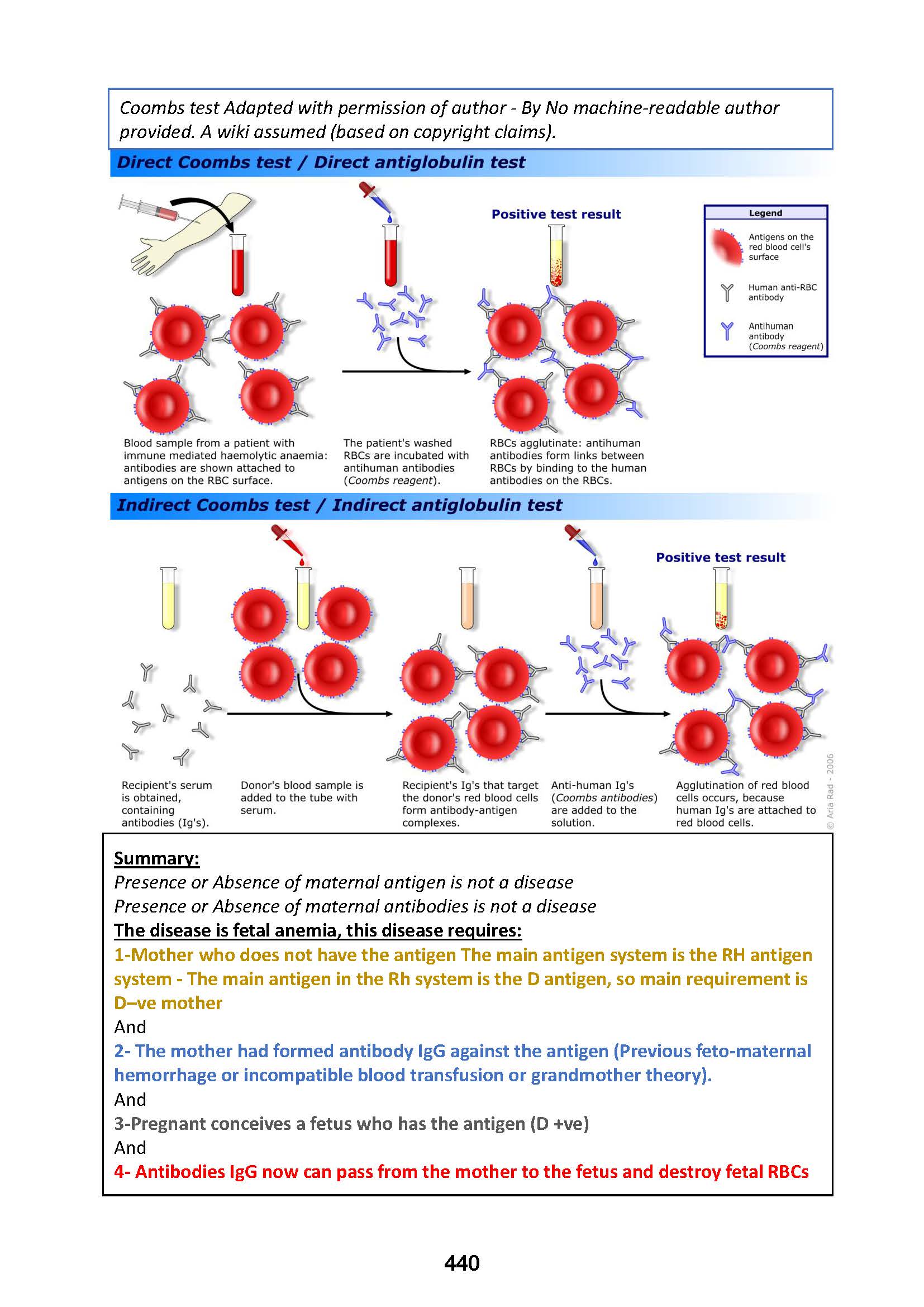 Coombs test Adapted with permission of author - By No machine-readable author provided. A wiki assumed (based on copyright claims).

Direct Coombs test / Direct antiglobulin test

Positive test result

Legend

Antigens on the red blood cell's surface

Human anti-RBC antibody

Antihuman antibody (Coombs reagent)

Blood sample from a patient with immune mediated haemolytic anaemia: antibodies are shown attached to antigens on the RBC surface.

The patient's washed RBCs are incubated with antihuman antibodies (Coombs reagent).

RBCs agglutinate: antihuman antibodies form links between RBCs by binding to the human antibodies on the RBCs.

Indirect Coombs test / Indirect antiglobulin test

Positive test result

Recipient's serum is obtained, containing antibodies (Ig's).

Donor's blood sample is added to the tube with serum.

Recipient's Ig's that target the donor's red blood cells form antibody-antigen complexes.

Anti-human Ig's (Coombs antibodies) are added to the solution.

Agglutination of red blood cells occurs, because human Ig's are attached to red blood cells.

© Aria Rad - 2006

Summary:
Presence or Absence of maternal antigen is not a disease
Presence or Absence of maternal antibodies is not a disease
The disease is fetal anemia, this disease requires:
1-Mother who does not have the antigen The main antigen system is the RH antigen system - The main antigen in the Rh system is the D antigen, so main requirement is D–ve mother
And
2- The mother had formed antibody IgG against the antigen (Previous feto-maternal hemorrhage or incompatible blood transfusion or grandmother theory).
And
3-Pregnant conceives a fetus who has the antigen (D +ve)
And
4- Antibodies IgG now can pass from the mother to the fetus and destroy fetal RBCs

440